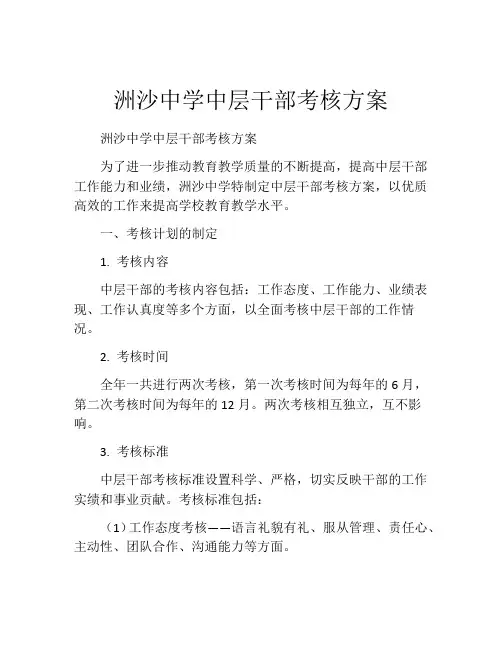 洲沙中学中层干部考核方案

洲沙中学中层干部考核方案

为了进一步推动教育教学质量的不断提高，提高中层干部工作能力和业绩，洲沙中学特制定中层干部考核方案，以优质高效的工作来提高学校教育教学水平。

一、考核计划的制定

1. 考核内容

中层干部的考核内容包括：工作态度、工作能力、业绩表现、工作认真度等多个方面，以全面考核中层干部的工作情况。

2. 考核时间

全年一共进行两次考核，第一次考核时间为每年的 6 月，第二次考核时间为每年的 12 月。两次考核相互独立，互不影响。

3. 考核标准

中层干部考核标准设置科学、严格，切实反映干部的工作实绩和事业贡献。考核标准包括：

（1）工作态度考核——语言礼貌有礼、服从管理、责任心、主动性、团队合作、沟通能力等方面。